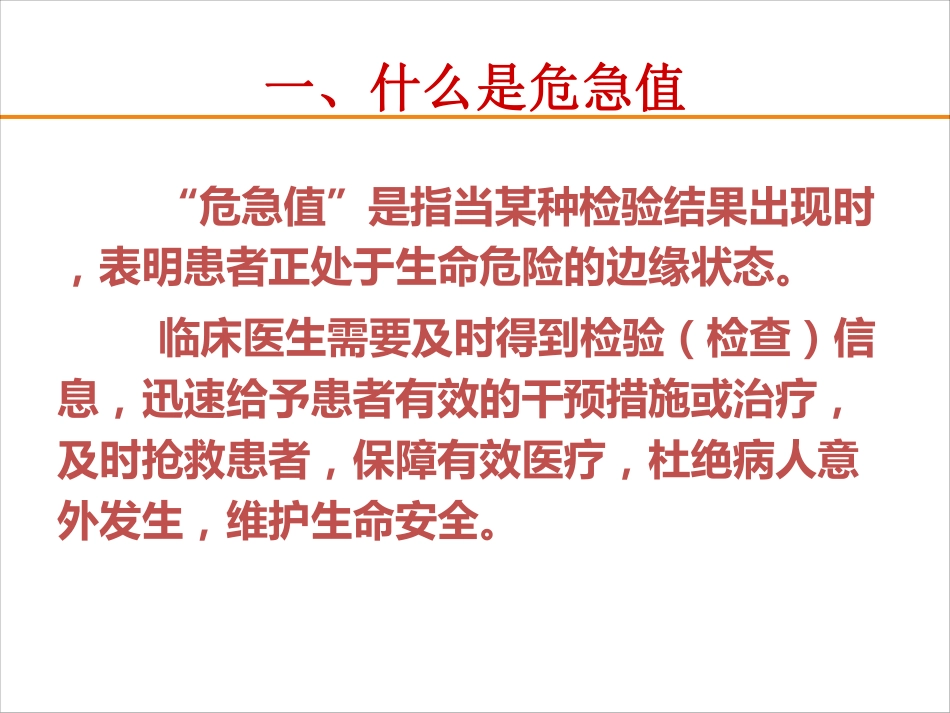 一、什么是危急值

“危急值”是指当某种检验结果出现时，表明患者正处于生命危险的边缘状态。

临床医生需要及时得到检验（检查）信息，迅速给予患者有效的干预措施或治疗，及时抢救患者，保障有效医疗，杜绝病人意外发生，维护生命安全。